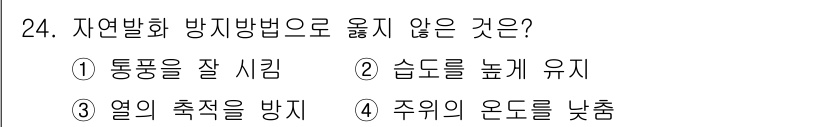 24. 자연발화 방지방법으로 옳지 않은 것은?
① 통풍을 잘 시킴 ② 습도를 높게 유지
③ 열의 축적을 방지 ④ 주위의 온도를 낮춤